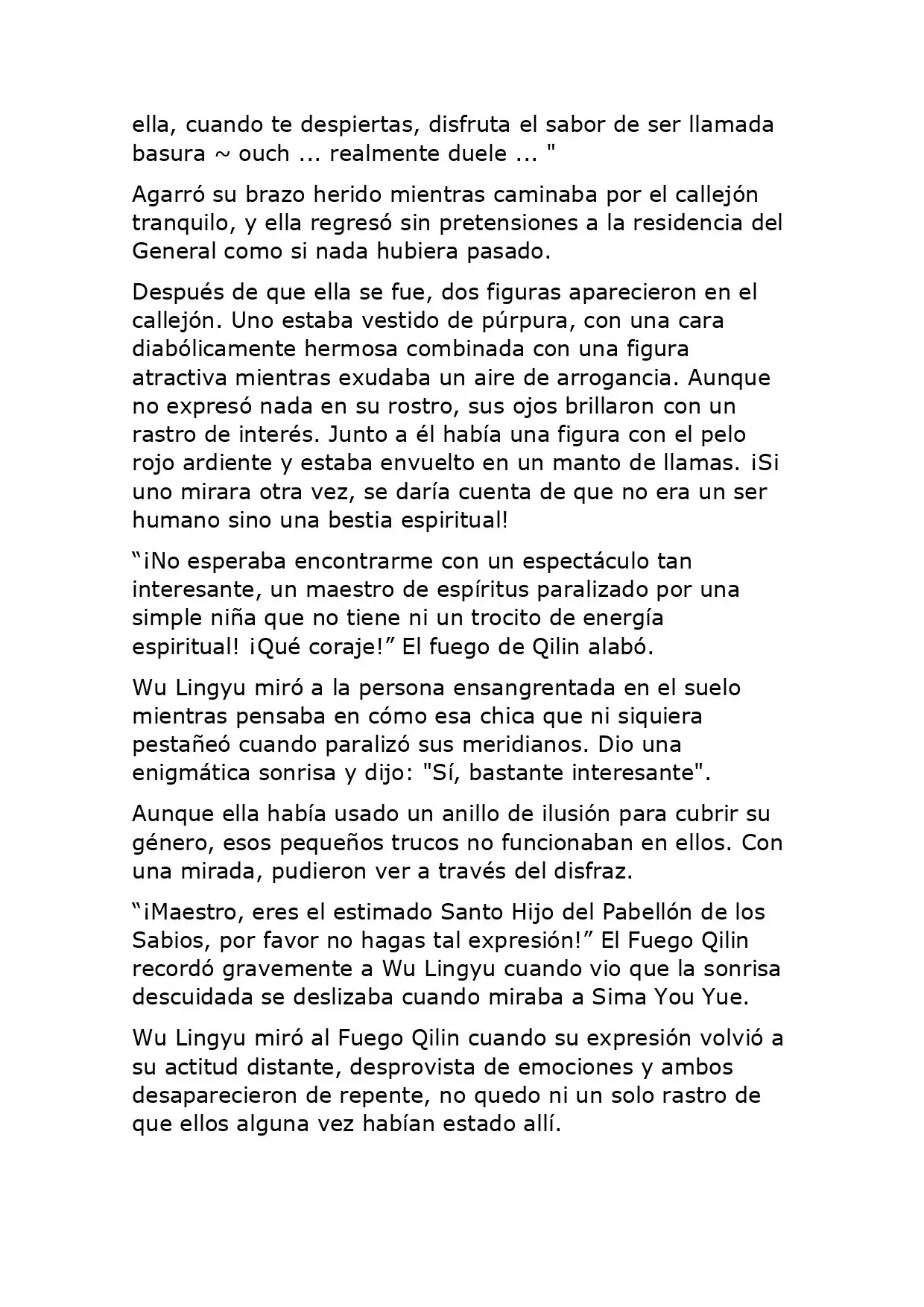 ella, cuando te despiertas, disfruta el sabor de ser llamada basura ~ ouch ... realmente duele ... "

Agarró su brazo herido mientras caminaba por el callejón tranquilo, y ella regresó sin pretensiones a la residencia del General como si nada hubiera pasado.

Después de que ella se fue, dos figuras aparecieron en el callejón. Uno estaba vestido de púrpura, con una cara diabólicamente hermosa combinada con una figura atractiva mientras exudaba un aire de arrogancia. Aunque no expresó nada en su rostro, sus ojos brillaron con un rastro de interés. Junto a él había una figura con el pelo rojo ardiente y estaba envuelto en un manto de llamas. ¡Si uno mirara otra vez, se daría cuenta de que no era un ser humano sino una bestia espiritual!

"¡No esperaba encontrarme con un espectáculo tan interesante, un maestro de espíritus paralizado por una simple niña que no tiene ni un trocito de energía espiritual! ¡Qué coraje!" El fuego de Qilin alabó.

Wu Lingyu miró a la persona ensangrentada en el suelo mientras pensaba en cómo esa chica que ni siquiera pestañeó cuando paralizó sus meridianos. Dio una enigmática sonrisa y dijo: "Sí, bastante interesante".

Aunque ella había usado un anillo de ilusión para cubrir su género, esos pequeños trucos no funcionaban en ellos. Con una mirada, pudieron ver a través del disfraz.

"¡Maestro, eres el estimado Santo Hijo del Pabellón de los Sabios, por favor no hagas tal expresión!" El Fuego Qilin recordó gravemente a Wu Lingyu cuando vio que la sonrisa descuidada se deslizaba cuando miraba a Sima You Yue.

Wu Lingyu miró al Fuego Qilin cuando su expresión volvió a su actitud distante, desprovista de emociones y ambos desaparecieron de repente, no quedo ni un solo rastro de que ellos alguna vez habían estado allí.